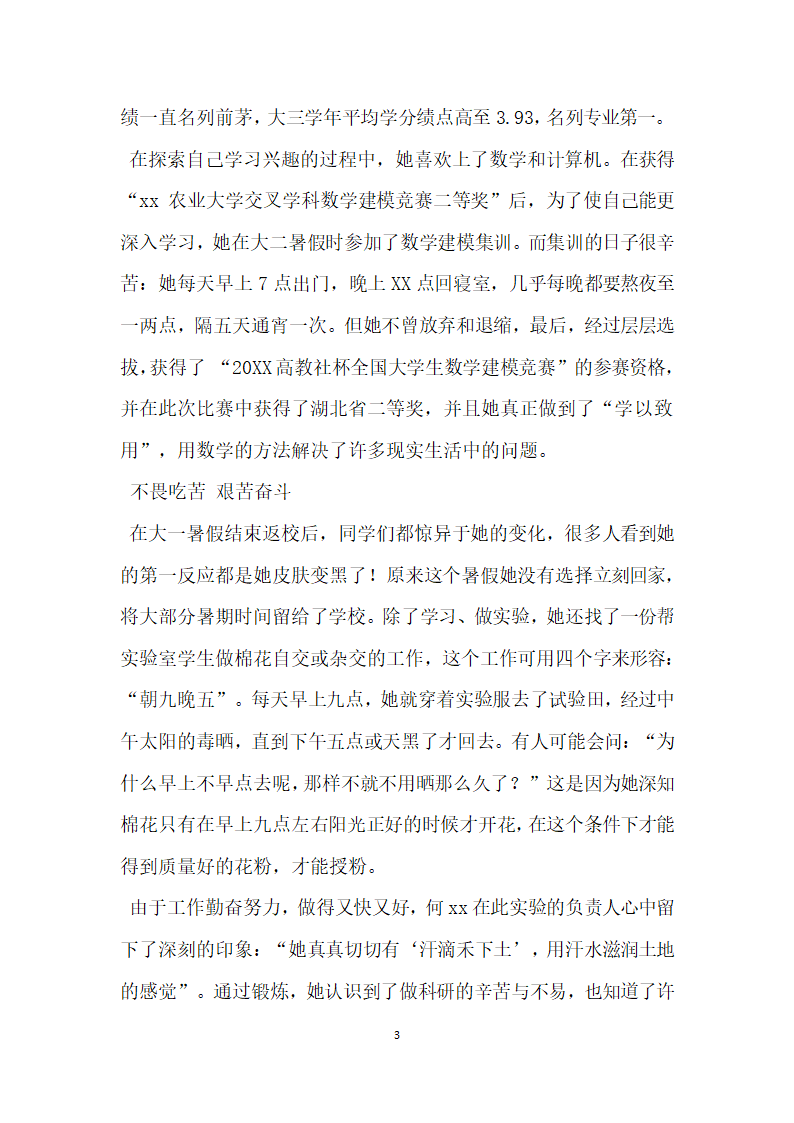 绩一直名列前茅，大三学年平均学分绩点高至 3.93，名列专业第一。

在探索自己学习兴趣的过程中，她喜欢上了数学和计算机。在获得“xx 农业大学交叉学科数学建模竞赛二等奖”后，为了使自己能更深入学习，她在大二暑假时参加了数学建模集训。而集训的日子很辛苦：她每天早上 7 点出门，晚上 XX 点回寝室，几乎每晚都要熬夜至一两点，隔五天通宵一次。但她不曾放弃和退缩，最后，经过层层选拔，获得了 “20XX 高教社杯全国大学生数学建模竞赛”的参赛资格，并在此次比赛中获得了湖北省二等奖，并且她真正做到了“学以致用”，用数学的方法解决了许多现实生活中的问题。

不畏吃苦 艰苦奋斗

在大一暑假结束返校后，同学们都惊异于她的变化，很多人看到她的第一反应都是她皮肤变黑了！原来这个暑假她没有选择立刻回家，将大部分暑期时间留给了学校。除了学习、做实验，她还找了一份帮实验室学生做棉花自交或杂交的工作，这个工作可用四个字来形容：“朝九晚五”。每天早上九点，她就穿着实验服去了试验田，经过中午太阳的毒晒，直到下午五点或天黑了才回去。有人可能会问：“为什么早上不早点去呢，那样不就不用晒那么久了？”这是因为她深知棉花只有在早上九点左右阳光正好的时候才开花，在这个条件下才能得到质量好的花粉，才能授粉。

由于工作勤奋努力，做得又快又好，何 xx 在此实验的负责人心中留下了深刻的印象：“她真真切切有‘汗滴禾下土’，用汗水滋润土地的感觉”。通过锻炼，她认识到了做科研的辛苦与不易，也知道了许

3